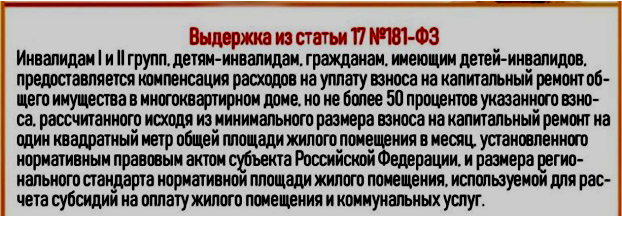 Выдержка из статьи 17 №181-ФЗ

Инвалидам I и II групп, детям-инвалидам, гражданам, имеющим детей-инвалидов, предоставляется компенсация расходов на уплату взноса на капитальный ремонт общего имущества в многоквартирном доме, но не более 50 процентов указанного взноса, рассчитанного исходя из минимального размера взноса на капитальный ремонт на один квадратный метр общей площади жилого помещения в месяц, установленного нормативным правовым актом субъекта Российской Федерации, и размера регионального стандарта нормативной площади жилого помещения, используемой для расчета субсидий на оплату жилого помещения и коммунальных услуг.